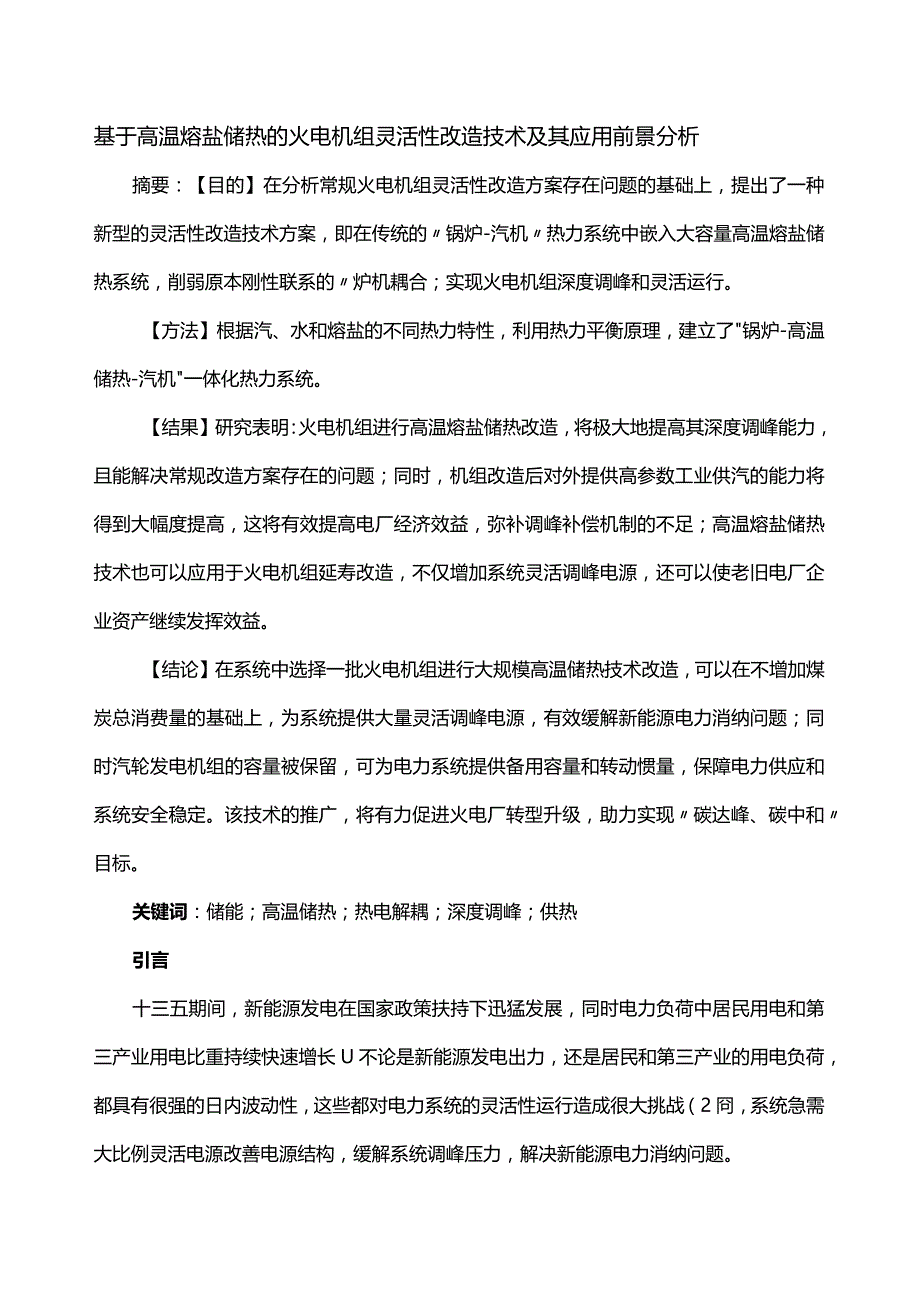 基于高温熔盐储热的火电机组灵活性改造技术及其应用前景分析

摘要：【目的】在分析常规火电机组灵活性改造方案存在问题的基础上，提出了一种新型的灵活性改造技术方案，即在传统的〃锅炉-汽机〃热力系统中嵌入大容量高温熔盐储热系统，削弱原本刚性联系的〃炉机耦合；实现火电机组深度调峰和灵活运行。

【方法】根据汽、水和熔盐的不同热力特性，利用热力平衡原理，建立了"锅炉-高温储热-汽机"一体化热力系统。

【结果】研究表明:火电机组进行高温熔盐储热改造，将极大地提高其深度调峰能力，且能解决常规改造方案存在的问题；同时，机组改造后对外提供高参数工业供汽的能力将得到大幅度提高，这将有效提高电厂经济效益，弥补调峰补偿机制的不足；高温熔盐储热技术也可以应用于火电机组延寿改造，不仅增加系统灵活调峰电源，还可以使老旧电厂企业资产继续发挥效益。

【结论】在系统中选择一批火电机组进行大规模高温储热技术改造，可以在不增加煤炭总消费量的基础上，为系统提供大量灵活调峰电源，有效缓解新能源电力消纳问题；同时汽轮发电机组的容量被保留，可为电力系统提供备用容量和转动惯量，保障电力供应和系统安全稳定。该技术的推广，将有力促进火电厂转型升级，助力实现〃碳达峰、碳中和〃目标。

关键词：储能；高温储热；热电解耦；深度调峰；供热

引言

十三五期间，新能源发电在国家政策扶持下迅猛发展，同时电力负荷中居民用电和第三产业用电比重持续快速增长U不论是新能源发电出力，还是居民和第三产业的用电负荷，都具有很强的日内波动性，这些都对电力系统的灵活性运行造成很大挑战(2冋，系统急需大比例灵活电源改善电源结构，缓解系统调峰压力，解决新能源电力消纳问题。